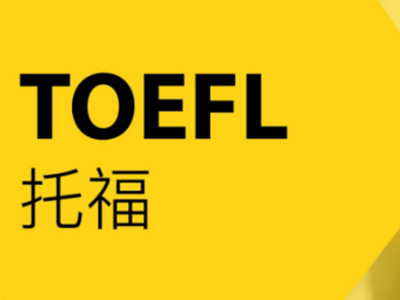 TOEFL
托福